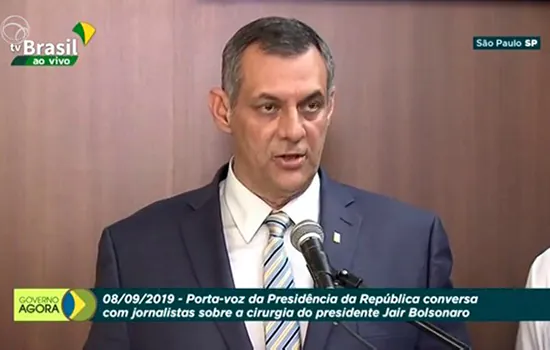 tv Brasil ao vivo

São Paulo SP

GOVERNO AGORA

08/09/2019 - Porta-voz da Presidência da República conversa com jornalistas sobre a cirurgia do presidente Jair Bolsonaro